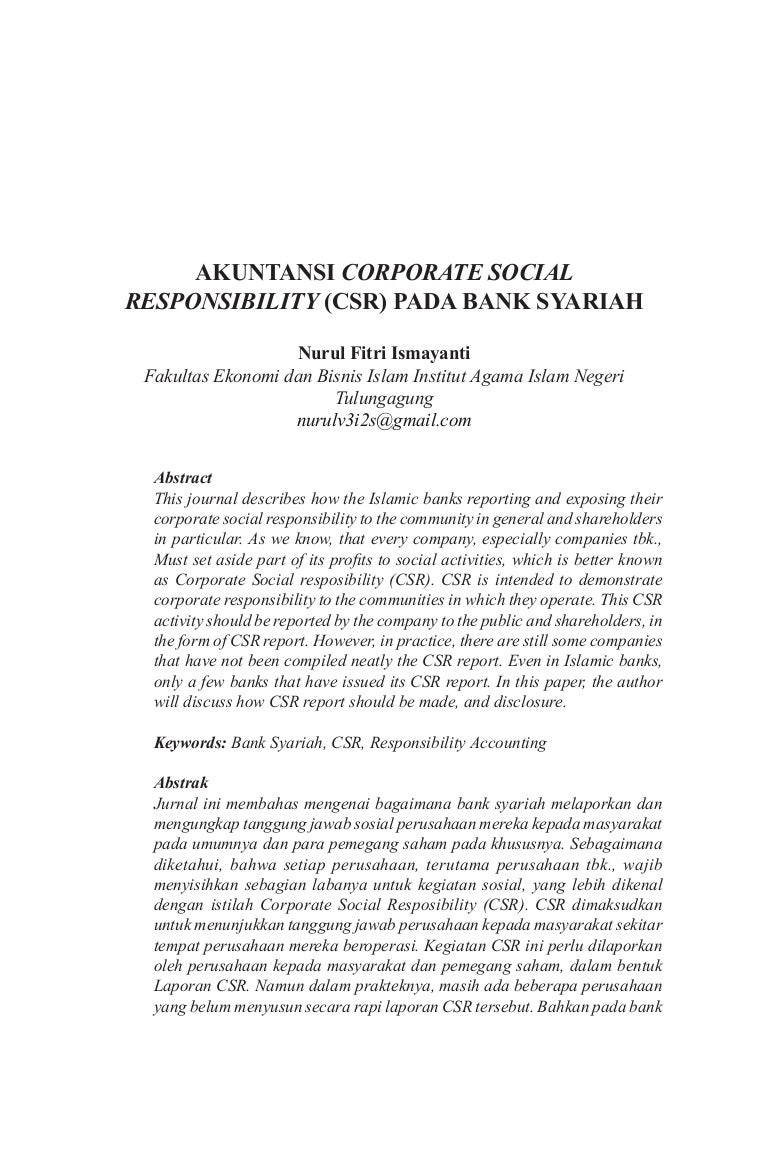 AKUNTANSI CORPORATE SOCIAL RESPONSIBILITY (CSR) PADA BANK SYARIAH

Nurul Fitri Ismayanti
Fakultas Ekonomi dan Bisnis Islam Institut Agama Islam Negeri Tulungagung
nurulv3i2s@gmail.com

Abstract
This journal describes how the Islamic banks reporting and exposing their corporate social responsibility to the community in general and shareholders in particular. As we know, that every company, especially companies tbk., Must set aside part of its profits to social activities, which is better known as Corporate Social resposibility (CSR). CSR is intended to demonstrate corporate responsibility to the communities in which they operate. This CSR activity should be reported by the company to the public and shareholders, in the form of CSR report. However, in practice, there are still some companies that have not been compiled neatly the CSR report. Even in Islamic banks, only a few banks that have issued its CSR report. In this paper, the author will discuss how CSR report should be made, and disclosure.

Keywords: Bank Syariah, CSR, Responsibility Accounting

Abstrak
Jurnal ini membahas mengenai bagaimana bank syariah melaporkan dan mengungkap tanggung jawab sosial perusahaan mereka kepada masyarakat pada umumnya dan para pemegang saham pada khususnya. Sebagaimana diketahui, bahwa setiap perusahaan, terutama perusahaan tbk., wajib menyisihkan sebagian labanya untuk kegiatan sosial, yang lebih dikenal dengan istilah Corporate Social Resposibility (CSR). CSR dimaksudkan untuk menunjukkan tanggung jawab perusahaan kepada masyarakat sekitar tempat perusahaan mereka beroperasi. Kegiatan CSR ini perlu dilaporkan oleh perusahaan kepada masyarakat dan pemegang saham, dalam bentuk Laporan CSR. Namun dalam prakteknya, masih ada beberapa perusahaan yang belum menyusun secara rapi laporan CSR tersebut. Bahkan pada bank